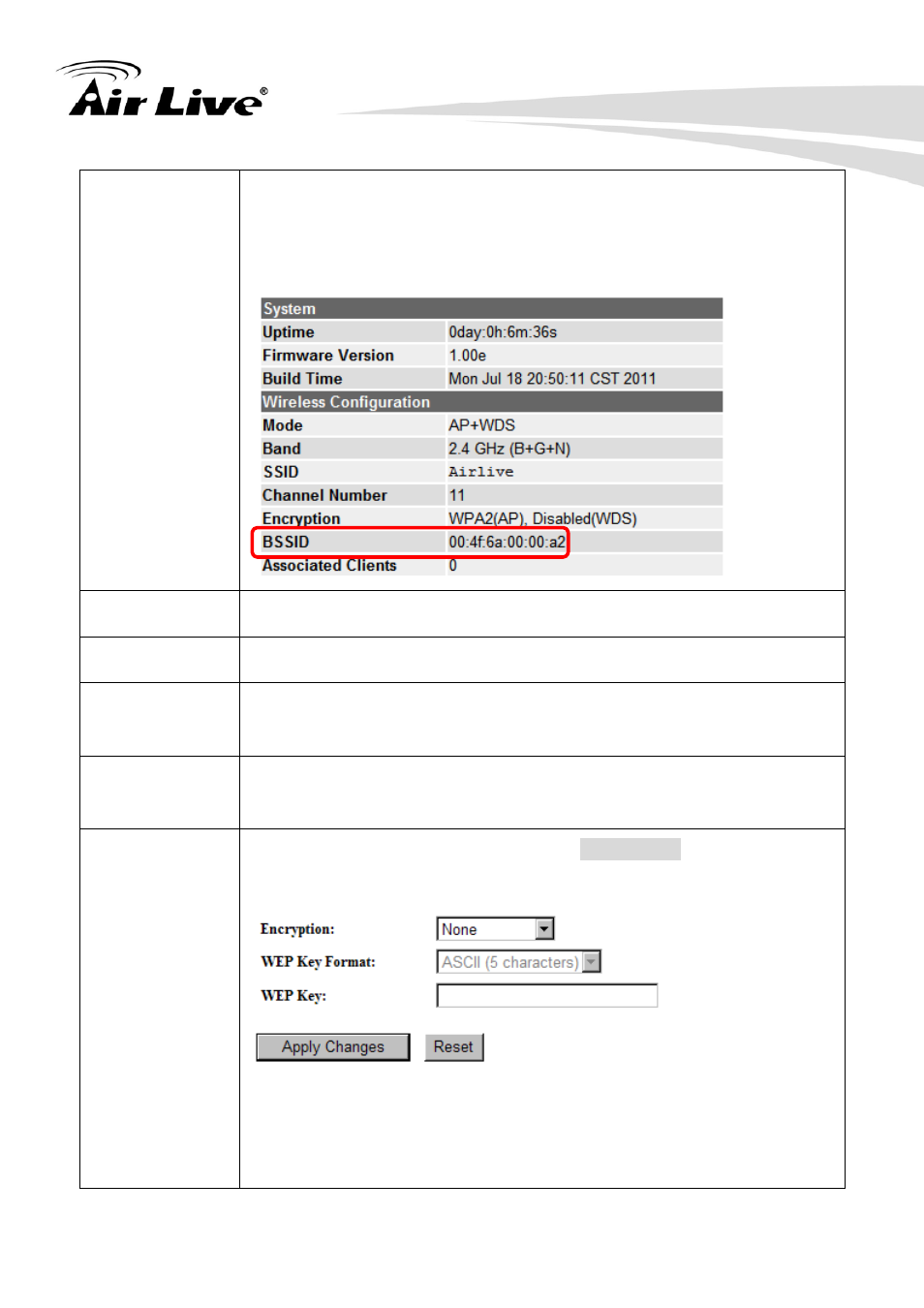 Air Live®

| System | |
|---|---|
| Uptime | 0day:0h:6m:36s |
| Firmware Version | 1.00e |
| Build Time | Mon Jul 18 20:50:11 CST 2011 |
| Wireless Configuration | |
| Mode | AP+WDS |
| Band | 2.4 GHz (B+G+N) |
| SSID | Airlive |
| Channel Number | 11 |
| Encryption | WPA2(AP), Disabled(WDS) |
| BSSID | 00:4f:6a:00:00:a2 |
| Associated Clients | 0 |

Encryption: None

WEP Key Format: ASCII (5 characters)

WEP Key:

Apply Changes Reset